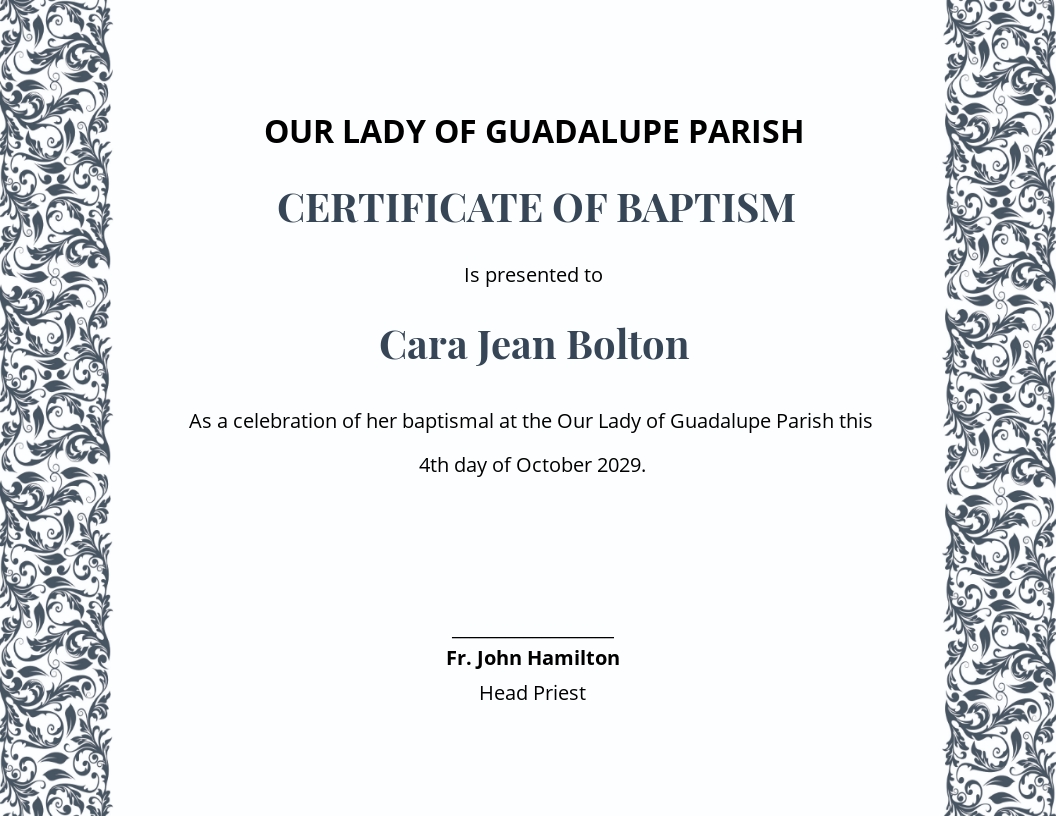 OUR LADY OF GUADALUPE PARISH

CERTIFICATE OF BAPTISM

Is presented to

Cara Jean Bolton

As a celebration of her baptismal at the Our Lady of Guadalupe Parish this 4th day of October 2029.

Fr. John Hamilton
Head Priest